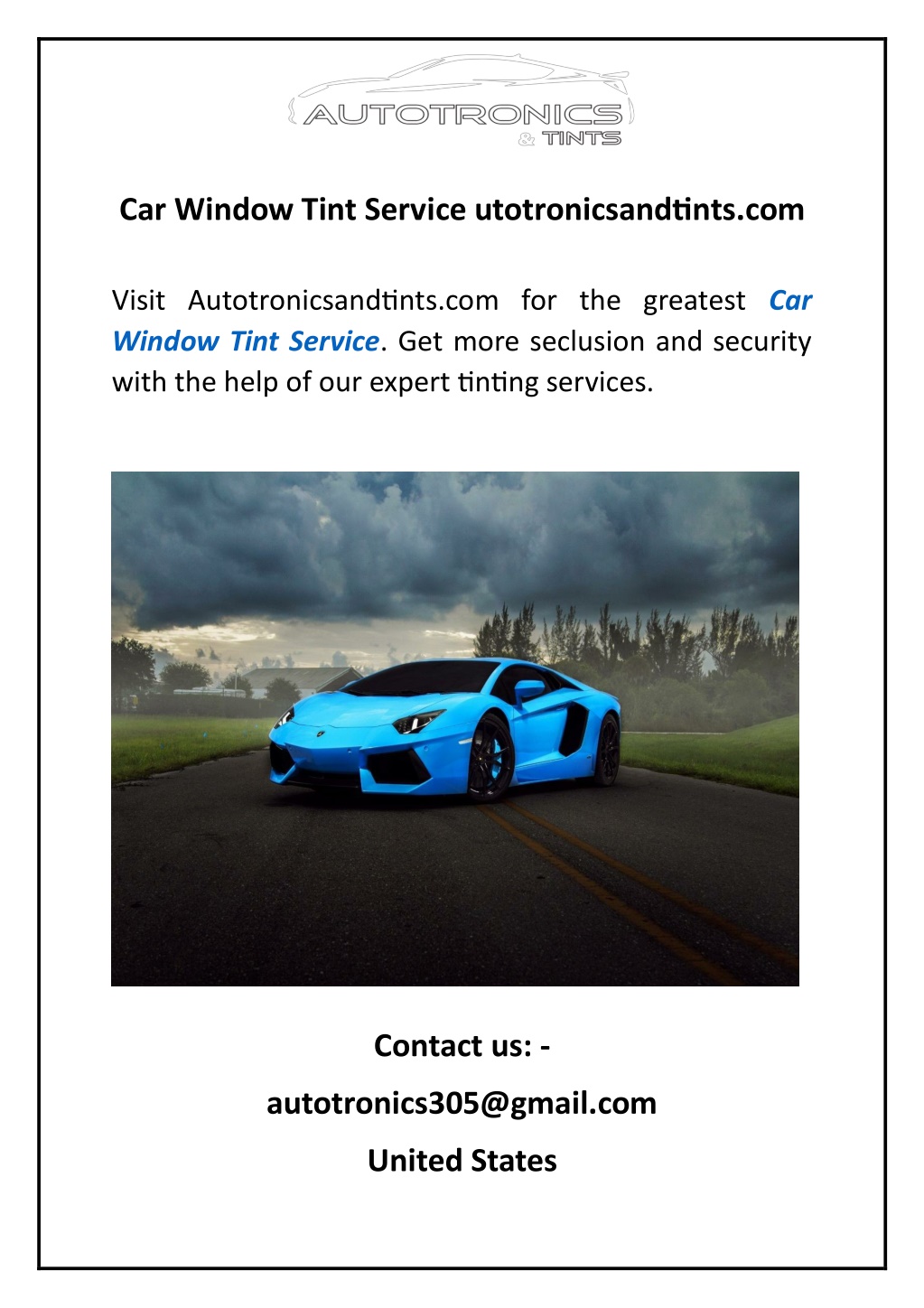 AUTOTRONICS
& TINTS

Car Window Tint Service utotronicsandtints.com

Visit Autotronicsandtints.com for the greatest Car Window Tint Service. Get more seclusion and security with the help of our expert tinting services.

Contact us: -

autotronics305@gmail.com

United States